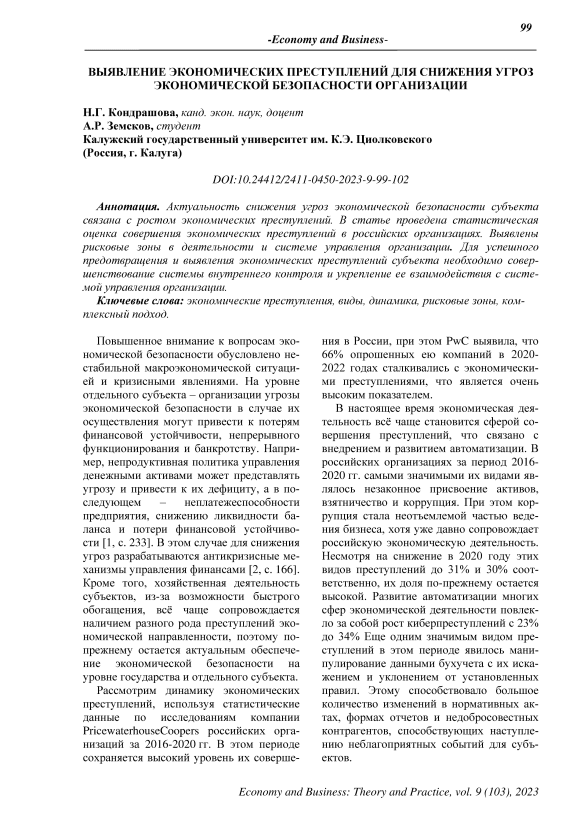 99

-Economy and Business-

ВЫЯВЛЕНИЕ ЭКОНОМИЧЕСКИХ ПРЕСТУПЛЕНИЙ ДЛЯ СНИЖЕНИЯ УГРОЗ ЭКОНОМИЧЕСКОЙ БЕЗОПАСНОСТИ ОРГАНИЗАЦИИ

Н.Г. Кондрашова, канд. экон. наук, доцент
А.Р. Земсков, студент
Калужский государственный университет им. К.Э. Циолковского (Россия, г. Калуга)

DOI:10.24412/2411-0450-2023-9-99-102

Аннотация. Актуальность снижения угроз экономической безопасности субъекта связана с ростом экономических преступлений. В статье проведена статистическая оценка совершения экономических преступлений в российских организациях. Выявлены рисковые зоны в деятельности и системе управления организации. Для успешного предотвращения и выявления экономических преступлений субъекта необходимо совершенствование системы внутреннего контроля и укрепление ее взаимодействия с системой управления организации.

Ключевые слова: экономические преступления, виды, динамика, рисковые зоны, комплексный подход.

Повышенное внимание к вопросам экономической безопасности обусловлено нестабильной макроэкономической ситуацией и кризисными явлениями. На уровне отдельного субъекта – организации угрозы экономической безопасности в случае их осуществления могут привести к потерям финансовой устойчивости, непрерывного функционирования и банкротству. Например, непродуктивная политика управления денежными активами может представлять угрозу и привести к их дефициту, а в последующем – неплатежеспособности предприятия, снижению ликвидности баланса и потери финансовой устойчивости [1, с. 233]. В этом случае для снижения угроз разрабатываются антикризисные механизмы управления финансами [2, с. 166]. Кроме того, хозяйственная деятельность субъектов, из-за возможности быстрого обогащения, всё чаще сопровождается наличием разного рода преступлений экономической направленности, поэтому по-прежнему остается актуальным обеспечение экономической безопасности на уровне государства и отдельного субъекта.

Рассмотрим динамику экономических преступлений, используя статистические данные по исследованиям компании PricewaterhouseCoopers российских организаций за 2016-2020 гг. В этом периоде сохраняется высокий уровень их совершения в России, при этом PwC выявила, что 66% опрошенных ею компаний в 2020-2022 годах сталкивались с экономическими преступлениями, что является очень высоким показателем.

В настоящее время экономическая деятельность всё чаще становится сферой совершения преступлений, что связано с внедрением и развитием автоматизации. В российских организациях за период 2016-2020 гг. самыми значимыми их видами являлось незаконное присвоение активов, взятничество и коррупция. При этом коррупция стала неотъемлемой частью ведения бизнеса, хотя уже давно сопровождает российскую экономическую деятельность. Несмотря на снижение в 2020 году этих видов преступлений до 31% и 30% соответственно, их доля по-прежнему остается высокой. Развитие автоматизации многих сфер экономической деятельности повлекло за собой рост киберпреступлений с 23% до 34% Еще одним значимым видом преступлений в этом периоде явилось манипулирование данными бухучета с их искажением и уклонением от установленных правил. Этому способствовало большое количество изменений в нормативных актах, формах отчетов и недобросовестных контрагентов, способствующих наступлению неблагоприятных событий для субъектов.

Economy and Business: Theory and Practice, vol. 9 (103), 2023